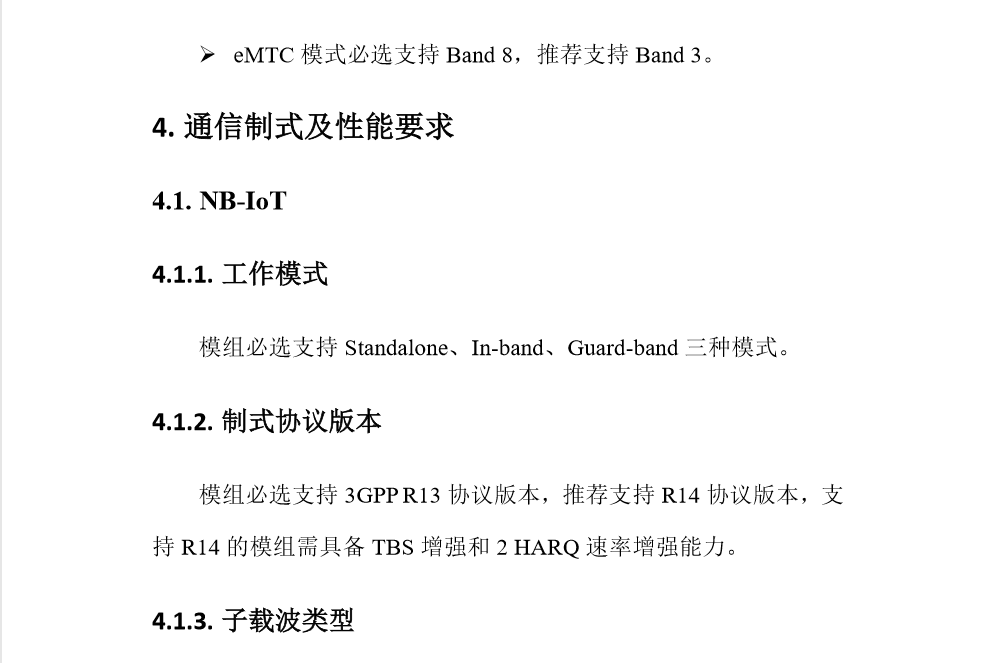 ➢ eMTC 模式必选支持 Band 8，推荐支持 Band 3。

4. 通信制式及性能要求

4.1. NB-IoT

4.1.1. 工作模式

模组必选支持 Standalone、In-band、Guard-band 三种模式。

4.1.2. 制式协议版本

模组必选支持 3GPP R13 协议版本，推荐支持 R14 协议版本，支持 R14 的模组需具备 TBS 增强和 2 HARQ 速率增强能力。

4.1.3. 子载波类型